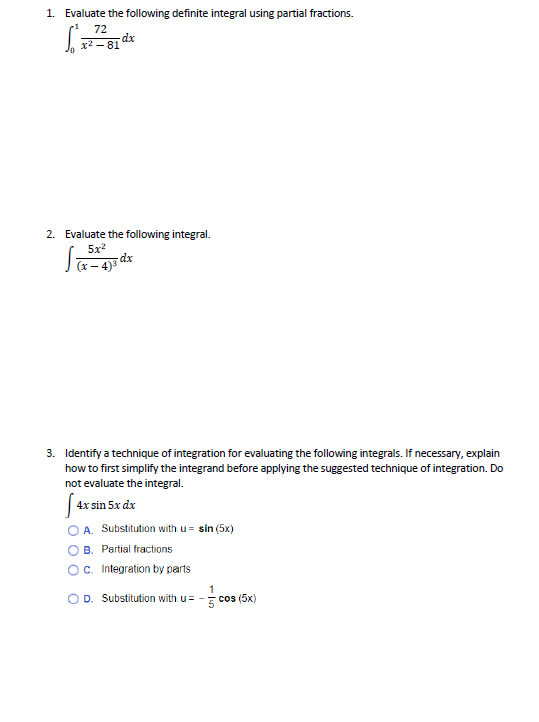 1. Evaluate the following definite integral using partial fractions.

$\int_0^1 \frac{72}{x^2-81}dx$

2. Evaluate the following integral.

$\int \frac{5x^2}{(x-4)^3}dx$

3. Identify a technique of integration for evaluating the following integrals. If necessary, explain how to first simplify the integrand before applying the suggested technique of integration. Do not evaluate the integral.

$\int 4x \sin 5x \, dx$

A. Substitution with u = sin (5x)

B. Partial fractions

C. Integration by parts

D. Substitution with u = $-\frac{1}{5}$ cos (5x)